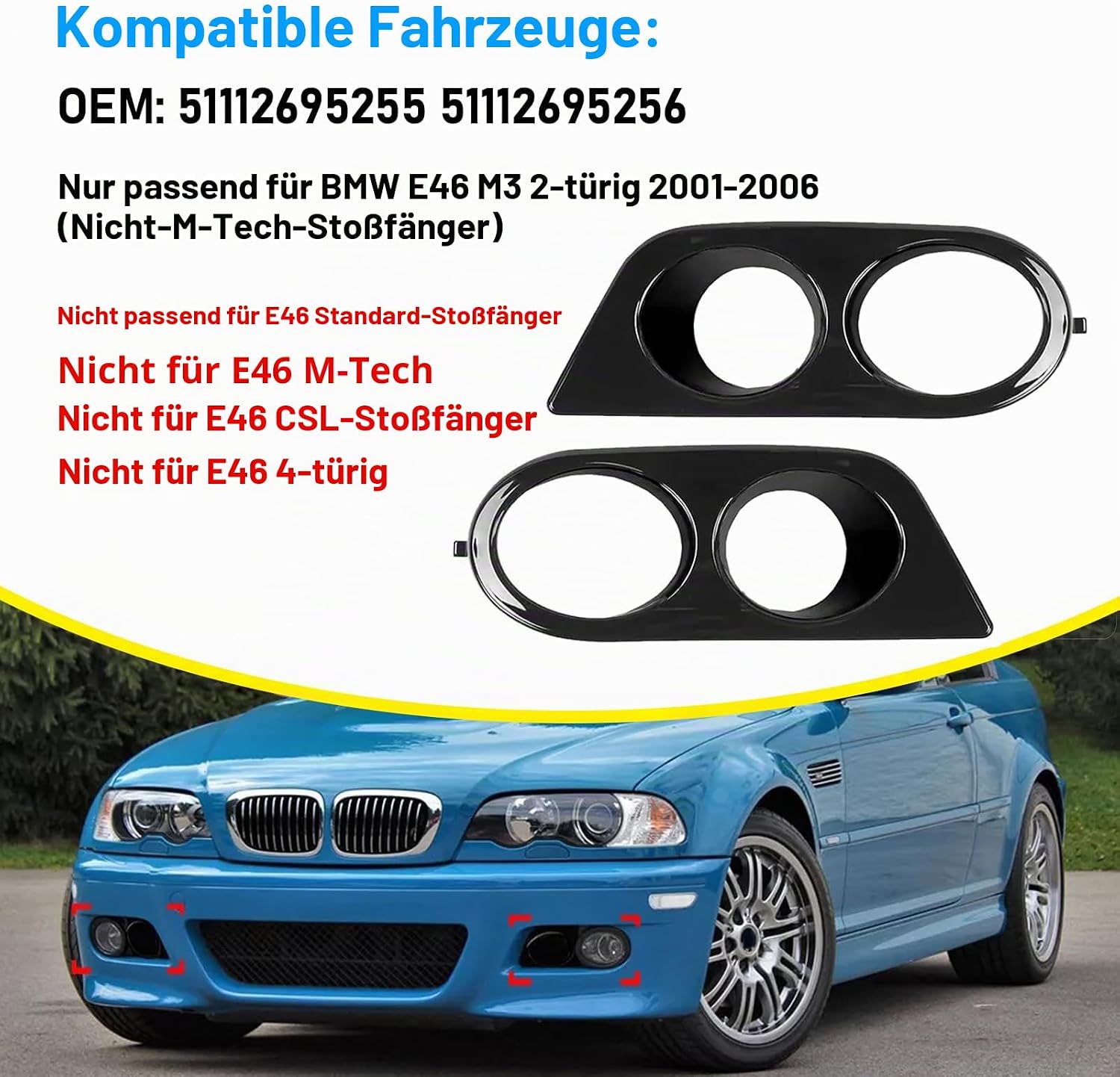 Kompatible Fahrzeuge:

OEM: 51112695255 51112695256

Nur passend für BMW E46 M3 2-türig 2001-2006 (Nicht-M-Tech-Stoßfänger)

Nicht passend für E46 Standard-Stoßfänger

Nicht für E46 M-Tech
Nicht für E46 CSL-Stoßfänger
Nicht für E46 4-türig